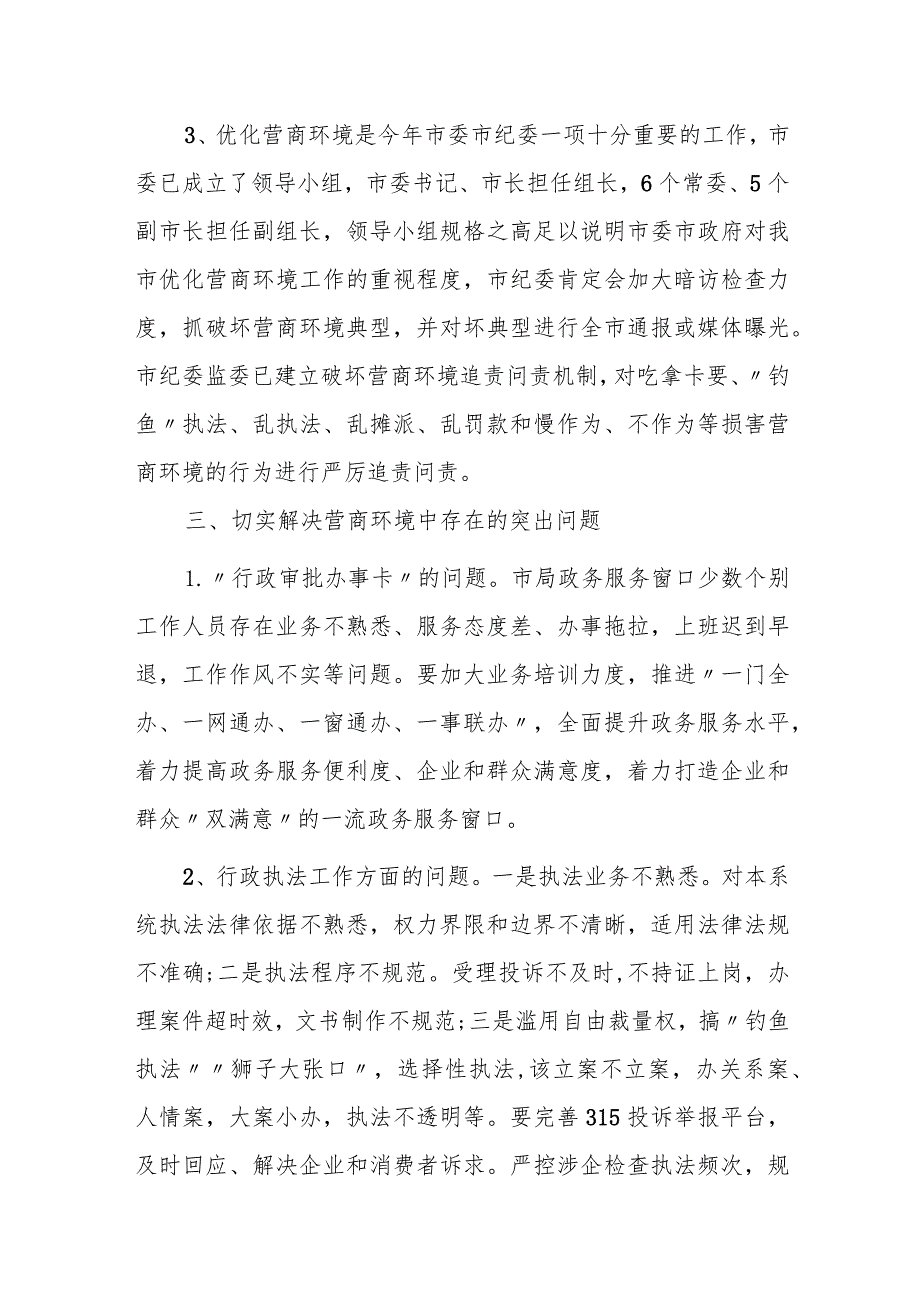 3、优化营商环境是今年市委市纪委一项十分重要的工作，市委已成立了领导小组，市委书记、市长担任组长，6个常委、5个副市长担任副组长，领导小组规格之高足以说明市委市政府对我市优化营商环境工作的重视程度，市纪委肯定会加大暗访检查力度，抓破坏营商环境典型，并对坏典型进行全市通报或媒体曝光。市纪委监委已建立破坏营商环境追责问责机制，对吃拿卡要、〃钓鱼〃执法、乱执法、乱摊派、乱罚款和慢作为、不作为等损害营商环境的行为进行严厉追责问责。

三、切实解决营商环境中存在的突出问题

1.〃行政审批办事卡〃的问题。市局政务服务窗口少数个别工作人员存在业务不熟悉、服务态度差、办事拖拉，上班迟到早退，工作作风不实等问题。要加大业务培训力度，推进〃一门全办、一网通办、一窗通办、一事联办〃，全面提升政务服务水平，着力提高政务服务便利度、企业和群众满意度，着力打造企业和群众〃双满意〃的一流政务服务窗口。

2、行政执法工作方面的问题。一是执法业务不熟悉。对本系统执法法律依据不熟悉，权力界限和边界不清晰，适用法律法规不准确;二是执法程序不规范。受理投诉不及时,不持证上岗，办理案件超时效，文书制作不规范;三是滥用自由裁量权，搞〃钓鱼执法〃〃狮子大张口〃，选择性执法,该立案不立案，办关系案、人情案，大案小办，执法不透明等。要完善315投诉举报平台，及时回应、解决企业和消费者诉求。严控涉企检查执法频次，规